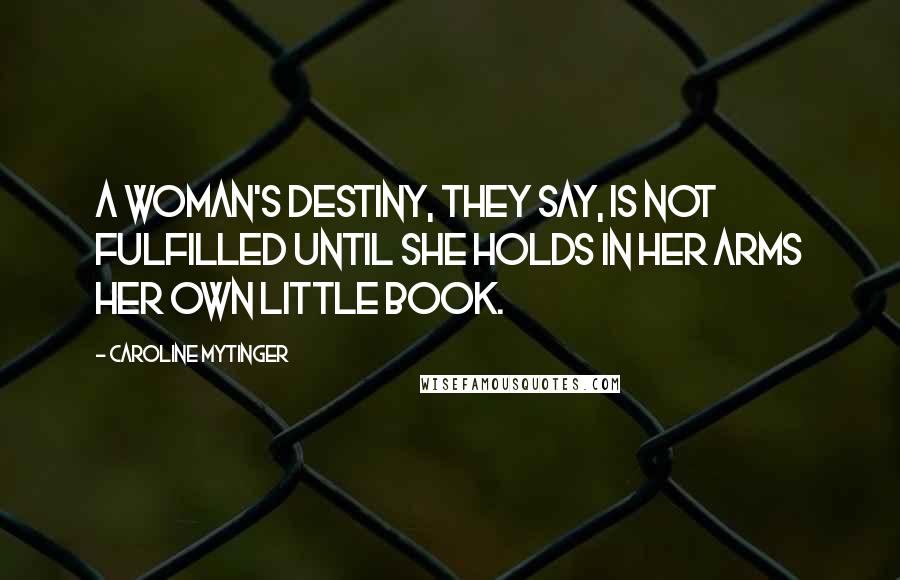 A WOMAN'S DESTINY, THEY SAY, IS NOT FULFILLED UNTIL SHE HOLDS IN HER ARMS HER OWN LITTLE BOOK.

- CAROLINE MYTINGER

WISEFAMOUSQUOTES.COM